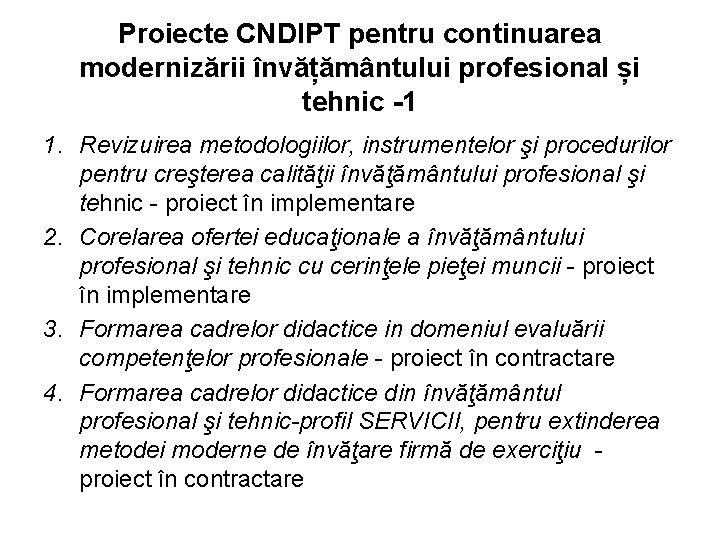 Proiecte CNDIPT pentru continuarea modernizării învățământului profesional și tehnic -1

1. Revizuirea metodologiilor, instrumentelor şi procedurilor pentru creşterea calităţii învăţământului profesional şi tehnic - proiect în implementare
2. Corelarea ofertei educaţionale a învăţământului profesional şi tehnic cu cerinţele pieţei muncii - proiect în implementare
3. Formarea cadrelor didactice in domeniul evaluării competenţelor profesionale - proiect în contractare
4. Formarea cadrelor didactice din învăţământul profesional şi tehnic-profil SERVICII, pentru extinderea metodei moderne de învăţare firmă de exerciţiu - proiect în contractare